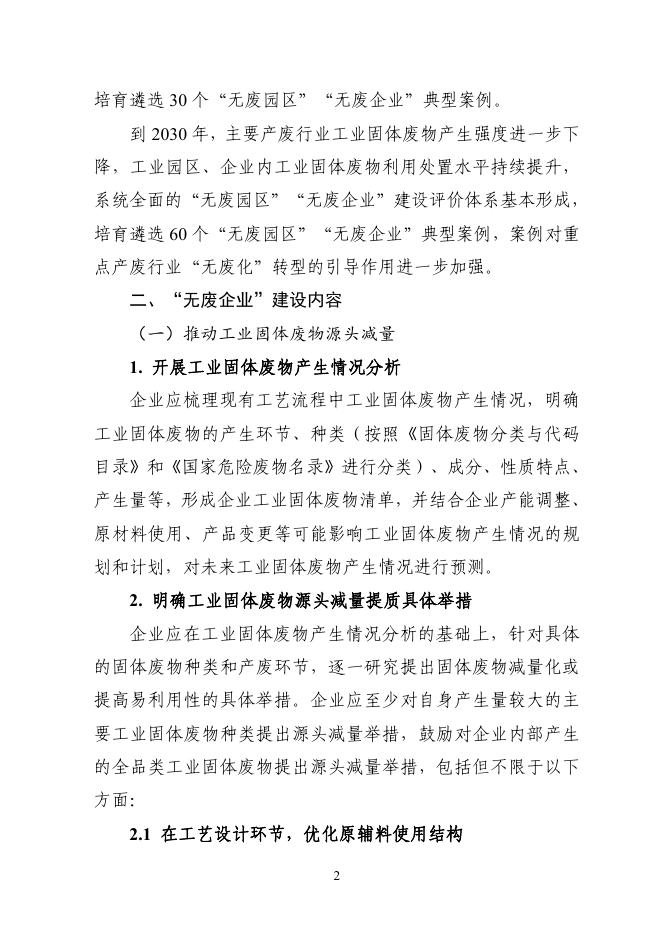 培育遴选 30 个“无废园区”“无废企业”典型案例。

到 2030 年，主要产废行业工业固体废物产生强度进一步下降，工业园区、企业内工业固体废物利用处置水平持续提升，系统全面的“无废园区”“无废企业”建设评价体系基本形成，培育遴选 60 个“无废园区”“无废企业”典型案例，案例对重点产废行业“无废化”转型的引导作用进一步加强。

二、“无废企业”建设内容

（一）推动工业固体废物源头减量

1. 开展工业固体废物产生情况分析

企业应梳理现有工艺流程中工业固体废物产生情况，明确工业固体废物的产生环节、种类（按照《固体废物分类与代码目录》和《国家危险废物名录》进行分类）、成分、性质特点、产生量等，形成企业工业固体废物清单，并结合企业产能调整、原材料使用、产品变更等可能影响工业固体废物产生情况的规划和计划，对未来工业固体废物产生情况进行预测。

2. 明确工业固体废物源头减量提质具体举措

企业应在工业固体废物产生情况分析的基础上，针对具体的固体废物种类和产废环节，逐一研究提出固体废物减量化或提高易利用性的具体举措。企业应至少对自身产生量较大的主要工业固体废物种类提出源头减量举措，鼓励对企业内部产生的全品类工业固体废物提出源头减量举措，包括但不限于以下方面：

2.1 在工艺设计环节，优化原辅料使用结构

2